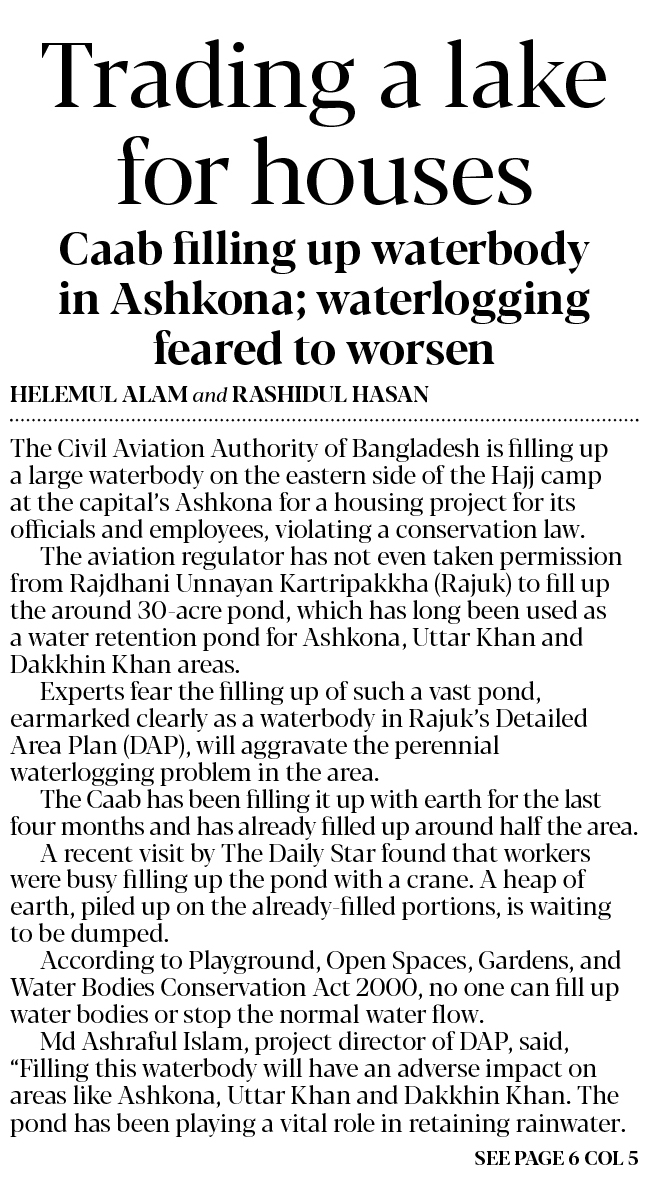 Trading a lake for houses

Caab filling up waterbody in Ashkona; waterlogging feared to worsen

HELEMUL ALAM and RASHIDUL HASAN

The Civil Aviation Authority of Bangladesh is filling up a large waterbody on the eastern side of the Hajj camp at the capital's Ashkona for a housing project for its officials and employees, violating a conservation law.

The aviation regulator has not even taken permission from Rajdhani Unnayan Kartripakkha (Rajuk) to fill up the around 30-acre pond, which has long been used as a water retention pond for Ashkona, Uttar Khan and Dakkhin Khan areas.

Experts fear the filling up of such a vast pond, earmarked clearly as a waterbody in Rajuk's Detailed Area Plan (DAP), will aggravate the perennial waterlogging problem in the area.

The Caab has been filling it up with earth for the last four months and has already filled up around half the area.

A recent visit by The Daily Star found that workers were busy filling up the pond with a crane. A heap of earth, piled up on the already-filled portions, is waiting to be dumped.

According to Playground, Open Spaces, Gardens, and Water Bodies Conservation Act 2000, no one can fill up water bodies or stop the normal water flow.

Md Ashraful Islam, project director of DAP, said, "Filling this waterbody will have an adverse impact on areas like Ashkona, Uttar Khan and Dakkhin Khan. The pond has been playing a vital role in retaining rainwater.

SEE PAGE 6 COL 5